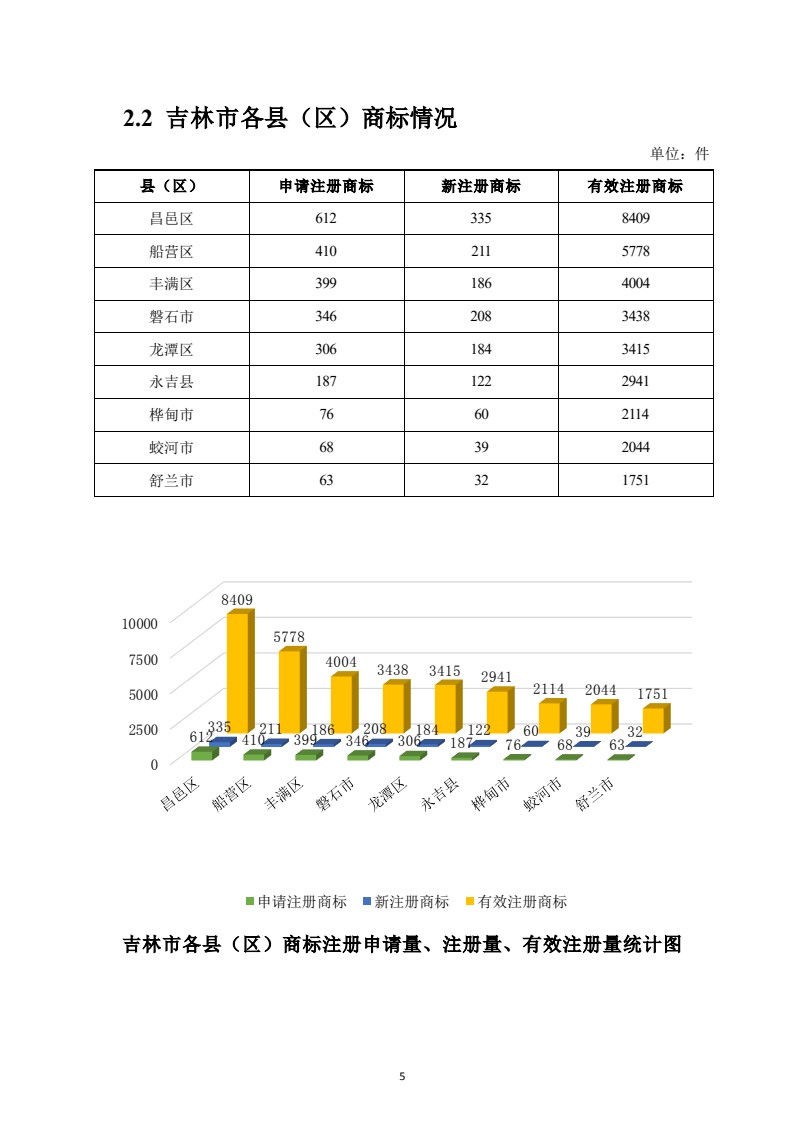 2.2 吉林市各县（区）商标情况

单位：件

| 县（区） | 申请注册商标 | 新注册商标 | 有效注册商标 |
|---|---|---|---|
| 昌邑区 | 612 | 335 | 8409 |
| 船营区 | 410 | 211 | 5778 |
| 丰满区 | 399 | 186 | 4004 |
| 磐石市 | 346 | 208 | 3438 |
| 龙潭区 | 306 | 184 | 3415 |
| 永吉县 | 187 | 122 | 2941 |
| 桦甸市 | 76 | 60 | 2114 |
| 蛟河市 | 68 | 39 | 2044 |
| 舒兰市 | 63 | 32 | 1751 |

10000
7500
5000
2500
0

8409 5778 4004 3438 3415 2941 2114 2044 1751
335 211 186 208 184 122 60 39 32
612 410 399 346 306 187 76 68 63

昌邑区 船营区 丰满区 磐石市 龙潭区 永吉县 桦甸市 蛟河市 舒兰市

申请注册商标 新注册商标 有效注册商标

吉林市各县（区）商标注册申请量、注册量、有效注册量统计图

5